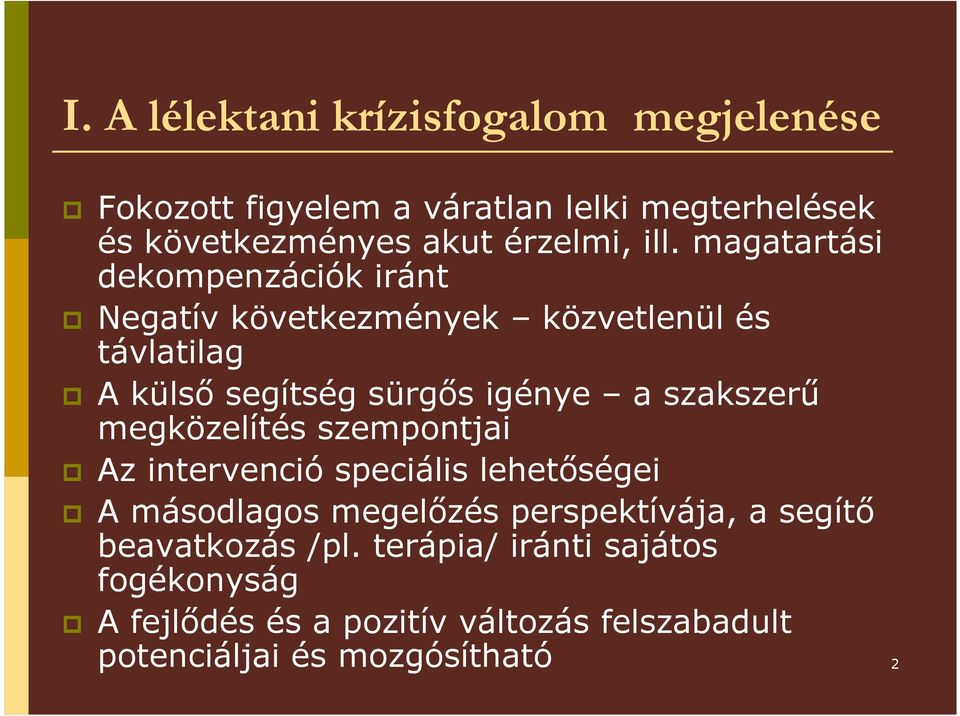 I. A lélektani krízisfogalom megjelenése

Fokozott figyelem a váratlan lelki megterhelések és következményes akut érzelmi, ill. magatartási dekompenzációk iránt

Negatív következmények – közvetlenül és távlatilag

A külső segítség sürgős igénye – a szakszerű megközelítés szempontjai

Az intervenció speciális lehetőségei

A másodlagos megelőzés perspektívája, a segítő beavatkozás /pl. terápia/ iránti sajátos fogékonyság

A fejlődés és a pozitív változás felszabadult potenciáljai és mozgósítható

2